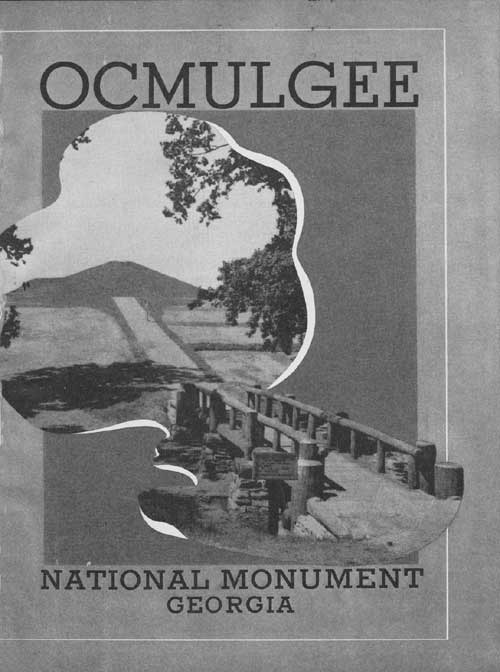 OCMULGEE

NATIONAL MONUMENT
GEORGIA